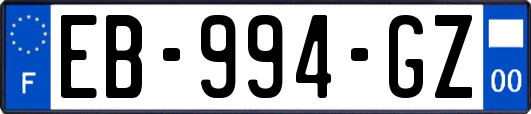 F
EB-994-GZ
00